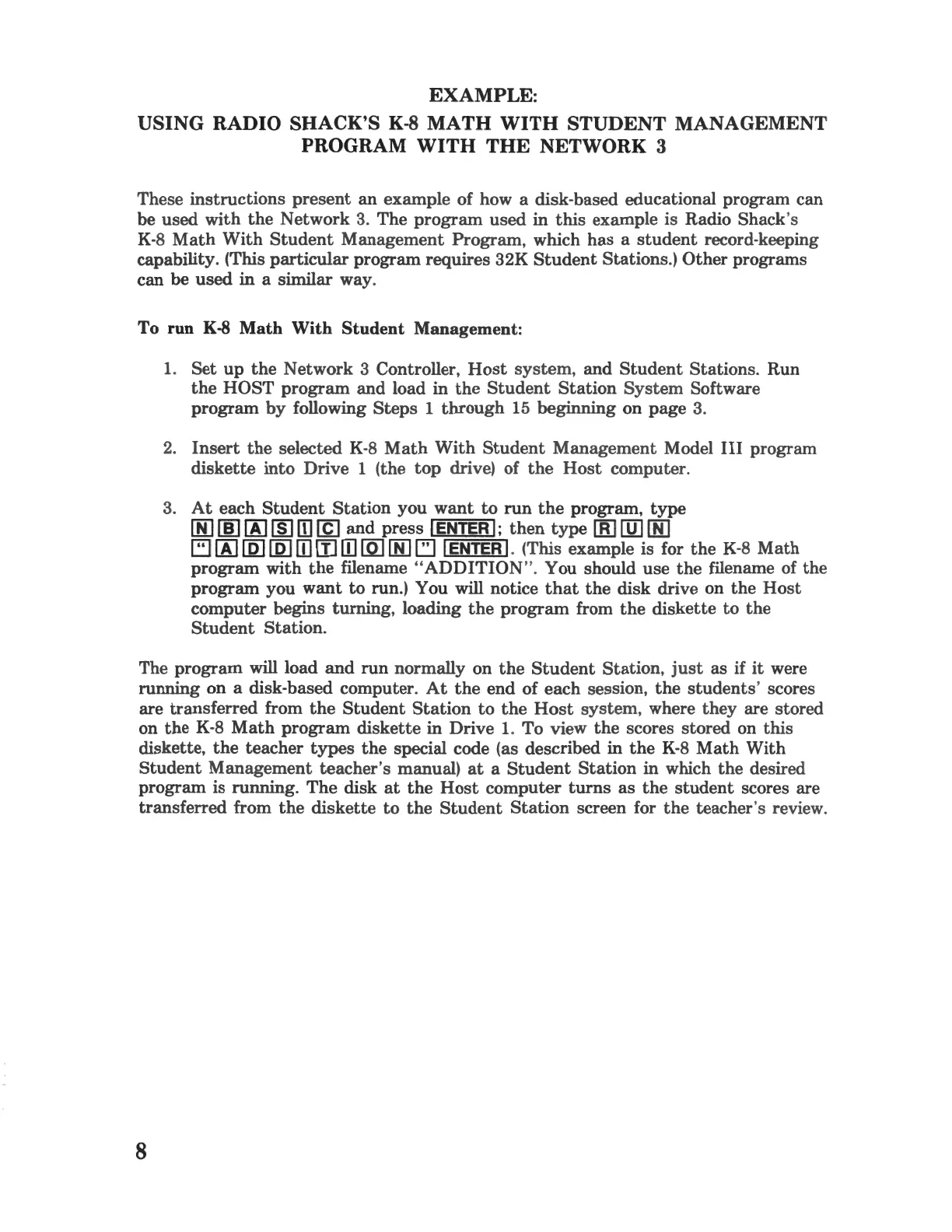 EXAMPLE:
USING RADIO SHACK'S K-8 MATH WITH STUDENT MANAGEMENT PROGRAM WITH THE NETWORK 3

These instructions present an example of how a disk-based educational program can be used with the Network 3. The program used in this example is Radio Shack's K-8 Math With Student Management Program, which has a student record-keeping capability. (This particular program requires 32K Student Stations.) Other programs can be used in a similar way.

To run K-8 Math With Student Management:

1. Set up the Network 3 Controller, Host system, and Student Stations. Run the HOST program and load in the Student Station System Software program by following Steps 1 through 15 beginning on page 3.

2. Insert the selected K-8 Math With Student Management Model III program diskette into Drive 1 (the top drive) of the Host computer.

3. At each Student Station you want to run the program, type N B A S I C and press ENTER; then type R U N " A D D I T I O N " ENTER. (This example is for the K-8 Math program with the filename "ADDITION". You should use the filename of the program you want to run.) You will notice that the disk drive on the Host computer begins turning, loading the program from the diskette to the Student Station.

The program will load and run normally on the Student Station, just as if it were running on a disk-based computer. At the end of each session, the students' scores are transferred from the Student Station to the Host system, where they are stored on the K-8 Math program diskette in Drive 1. To view the scores stored on this diskette, the teacher types the special code (as described in the K-8 Math With Student Management teacher's manual) at a Student Station in which the desired program is running. The disk at the Host computer turns as the student scores are transferred from the diskette to the Student Station screen for the teacher's review.

8